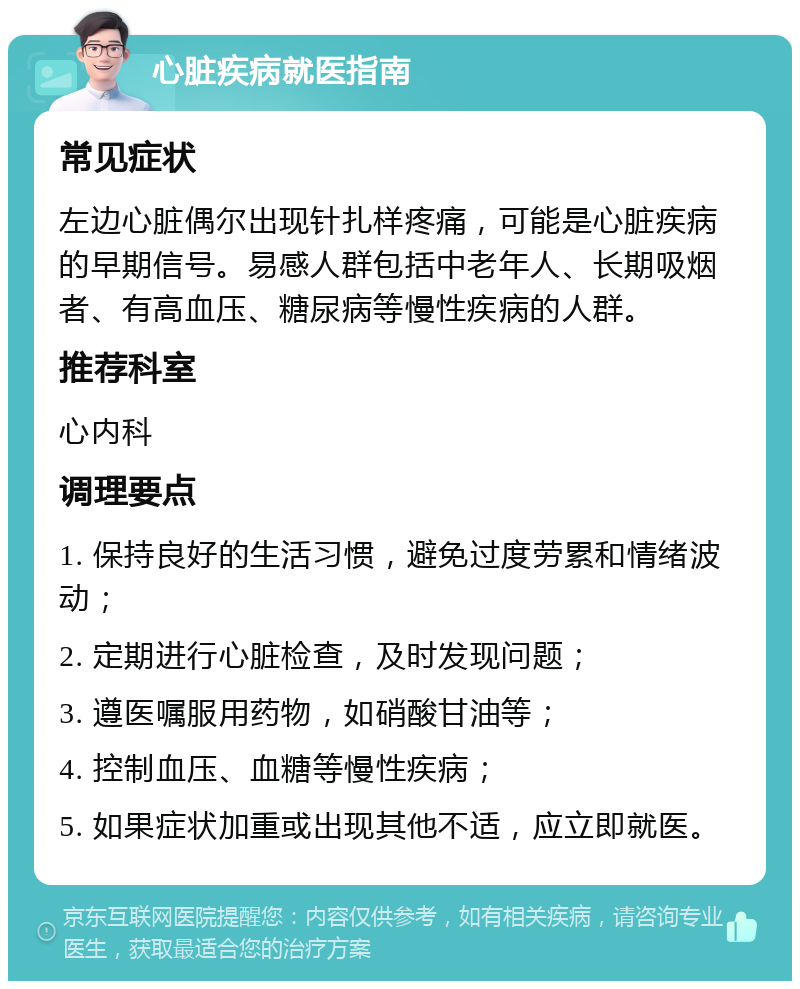 心脏疾病就医指南

常见症状

左边心脏偶尔出现针扎样疼痛，可能是心脏疾病的早期信号。易感人群包括中老年人、长期吸烟者、有高血压、糖尿病等慢性疾病的人群。

推荐科室

心内科

调理要点

1. 保持良好的生活习惯，避免过度劳累和情绪波动；

2. 定期进行心脏检查，及时发现问题；

3. 遵医嘱服用药物，如硝酸甘油等；

4. 控制血压、血糖等慢性疾病；

5. 如果症状加重或出现其他不适，应立即就医。

京东互联网医院提醒您：内容仅供参考，如有相关疾病，请咨询专业医生，获取最适合您的治疗方案